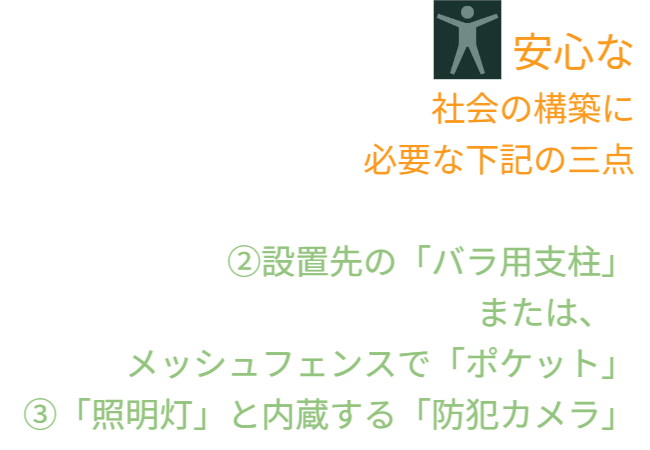 安心な
社会の構築に
必要な下記の三点

②設置先の「バラ用支柱」
または、
メッシュフェンスで「ポケット」
③「照明灯」と内蔵する「防犯カメラ」